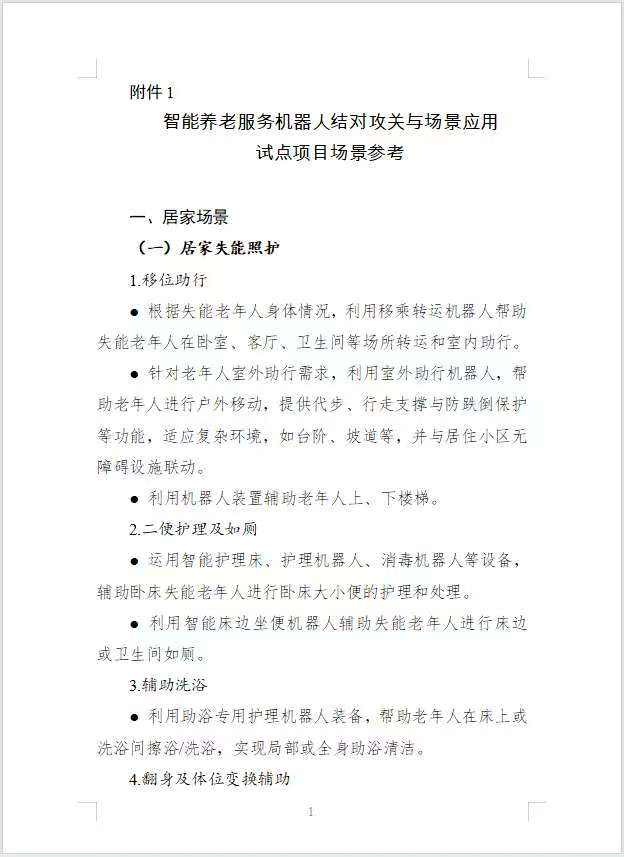 附件 1

智能养老服务机器人结对攻关与场景应用试点项目场景参考

一、居家场景

（一）居家失能照护

1.移位助行

● 根据失能老年人身体情况，利用移乘转运机器人帮助失能老年人在卧室、客厅、卫生间等场所转运和室内助行。

● 针对老年人室外助行需求，利用室外助行机器人，帮助老年人进行户外移动，提供代步、行走支撑与防跌倒保护等功能，适应复杂环境，如台阶、坡道等，并与居住小区无障碍设施联动。

● 利用机器人装置辅助老年人上、下楼梯。

2.二便护理及如厕

● 运用智能护理床、护理机器人、消毒机器人等设备，辅助卧床失能老年人进行卧床大小便的护理和处理。

● 利用智能床边坐便机器人辅助失能老年人进行床边或卫生间如厕。

3.辅助洗浴

● 利用助浴专用护理机器人装备，帮助老年人在床上或洗浴间擦浴/洗浴，实现局部或全身助浴清洁。

4.翻身及体位变换辅助

1